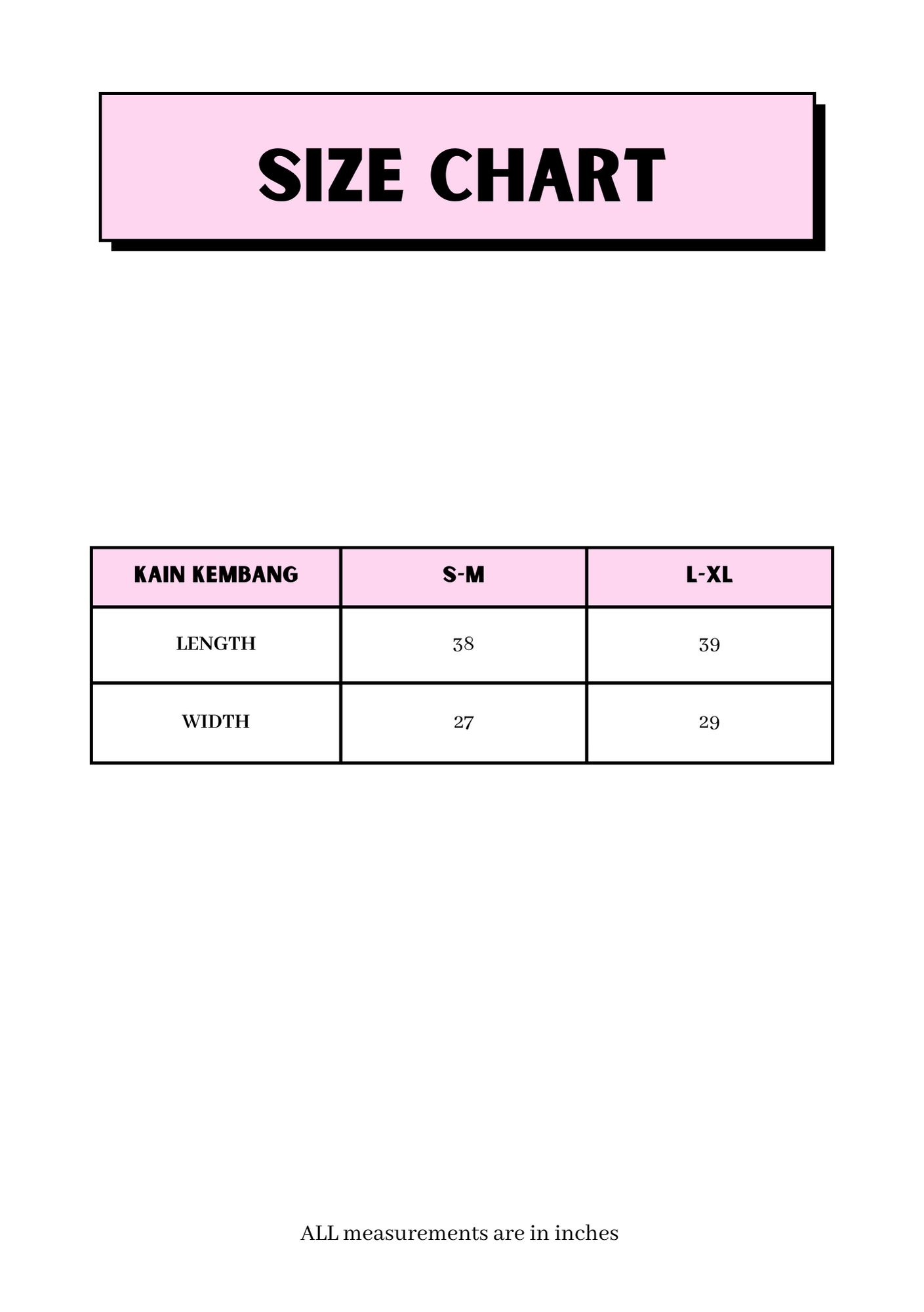 SIZE CHART

| KAIN KEMBANG | S-M | L-XL |
|---|---|---|
| LENGTH | 38 | 39 |
| WIDTH | 27 | 29 |

ALL measurements are in inches